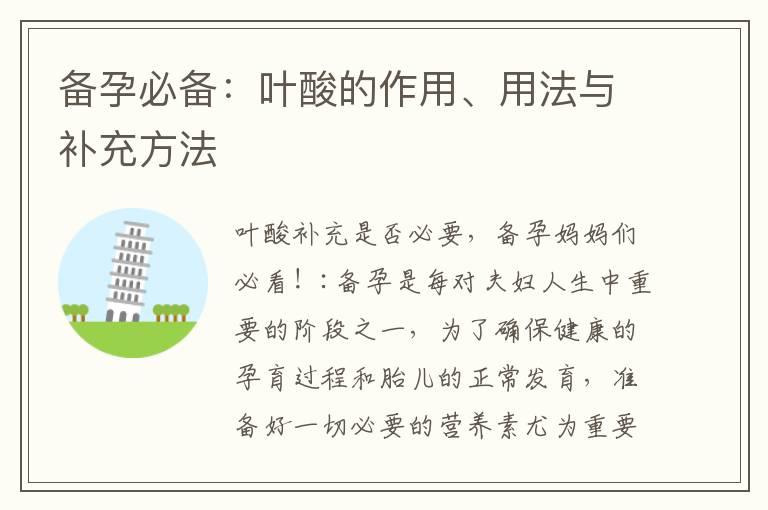 备孕必备：叶酸的作用、用法与补充方法

叶酸补充是否必要，备孕妈妈们必看！：备孕是每对夫妇人生中重要的阶段之一，为了确保健康的孕育过程和胎儿的正常发育，准备好一切必要的营养素尤为重要